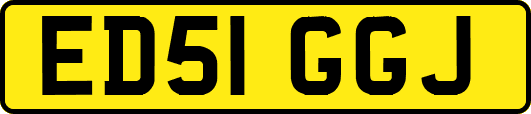 ED51 GGJ